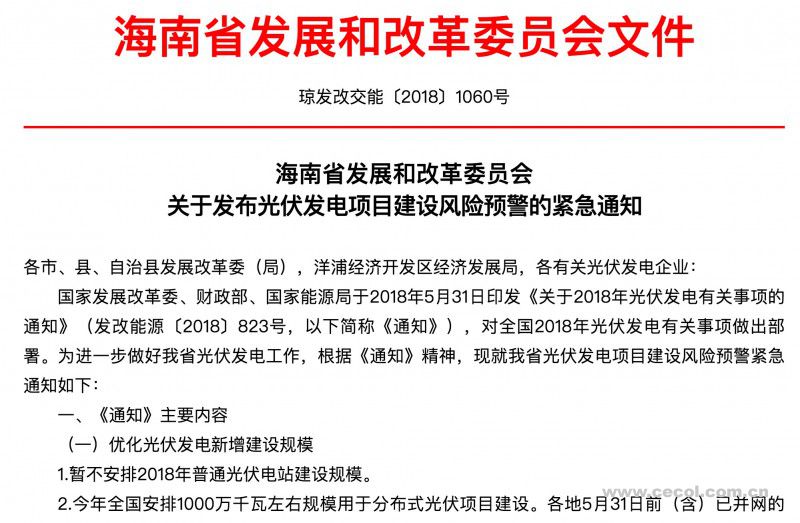 海南省发展和改革委员会文件

琼发改交能〔2018〕1060号

海南省发展和改革委员会
关于发布光伏发电项目建设风险预警的紧急通知

各市、县、自治县发展改革委（局），洋浦经济开发区经济发展局，各有关光伏发电企业：

国家发展改革委、财政部、国家能源局于2018年5月31日印发《关于2018年光伏发电有关事项的通知》（发改能源〔2018〕823号，以下简称《通知》），对全国2018年光伏发电有关事项做出部署。为进一步做好我省光伏发电工作，根据《通知》精神，现就我省光伏发电项目建设风险预警紧急通知如下：

一、《通知》主要内容

（一）优化光伏发电新增建设规模

1.暂不安排2018年普通光伏电站建设规模。

2.今年全国安排1000万千瓦左右规模用于分布式光伏项目建设。各地5月31日前（含）已并网的

www.cecol.com.cn